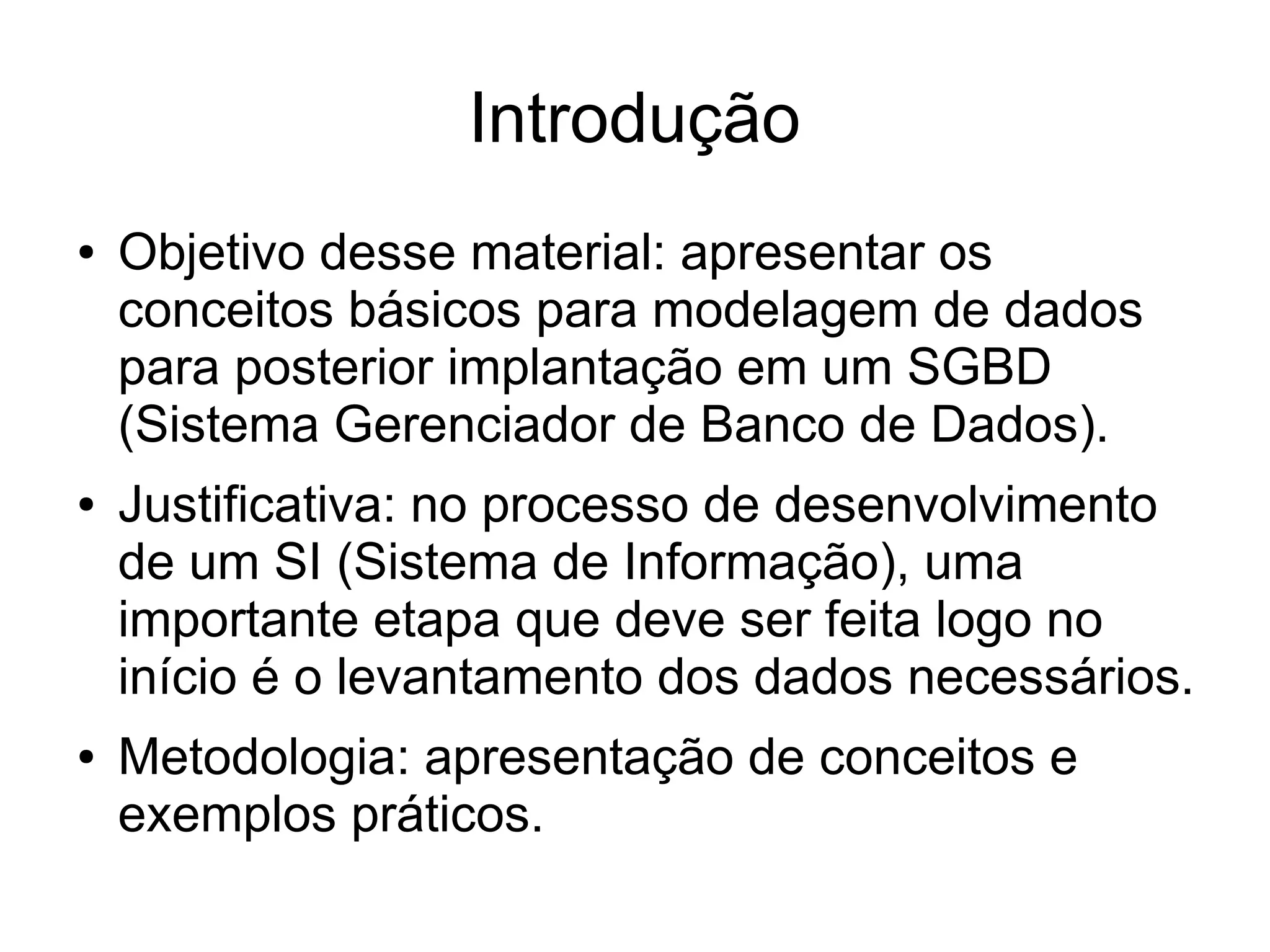 Introdução

• Objetivo desse material: apresentar os conceitos básicos para modelagem de dados para posterior implantação em um SGBD (Sistema Gerenciador de Banco de Dados).

• Justificativa: no processo de desenvolvimento de um SI (Sistema de Informação), uma importante etapa que deve ser feita logo no início é o levantamento dos dados necessários.

• Metodologia: apresentação de conceitos e exemplos práticos.